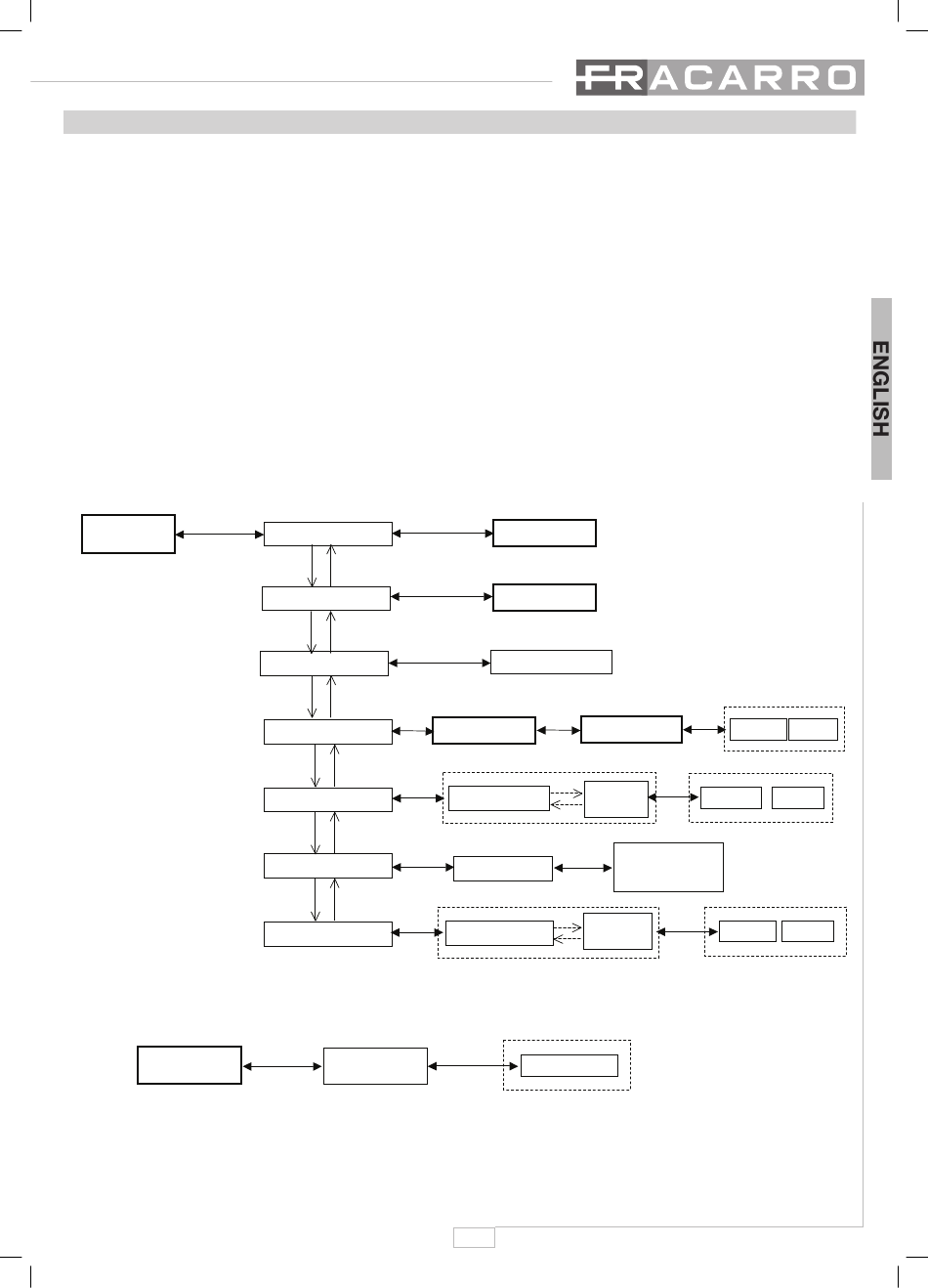 FRACARRO

ENGLISH